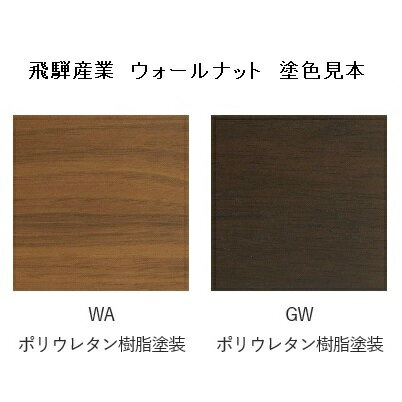 飛騨産業　ウォールナット　塗色見本

WA
ポリウレタン樹脂塗装

GW
ポリウレタン樹脂塗装